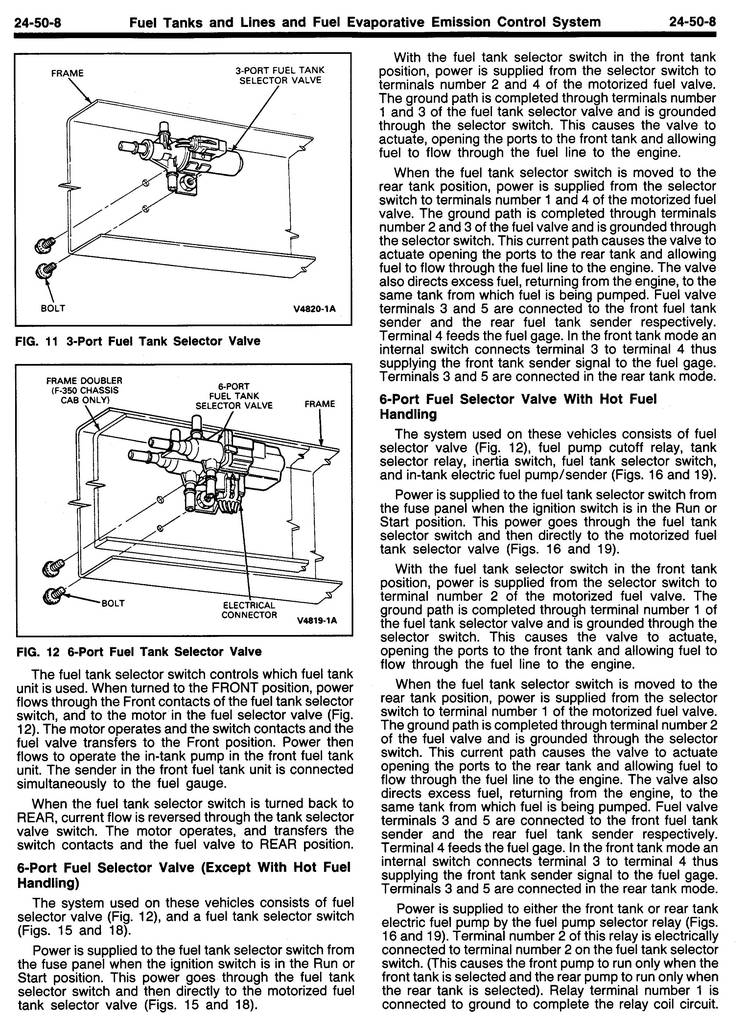 24-50-8 Fuel Tanks and Lines and Fuel Evaporative Emission Control System 24-50-8

FRAME

3-PORT FUEL TANK SELECTOR VALVE

BOLT

V4820-1A

FIG. 11 3-Port Fuel Tank Selector Valve

FRAME DOUBLER (F-350 CHASSIS CAB ONLY)

6-PORT FUEL TANK SELECTOR VALVE

FRAME

BOLT

ELECTRICAL CONNECTOR

V4819-1A

FIG. 12 6-Port Fuel Tank Selector Valve

The fuel tank selector switch controls which fuel tank unit is used. When turned to the FRONT position, power flows through the Front contacts of the fuel tank selector switch, and to the motor in the fuel selector valve (Fig. 12). The motor operates and the switch contacts and the fuel valve transfers to the Front position. Power then flows to operate the in-tank pump in the front fuel tank unit. The sender in the front fuel tank unit is connected simultaneously to the fuel gauge.

When the fuel tank selector switch is turned back to REAR, current flow is reversed through the tank selector valve switch. The motor operates, and transfers the switch contacts and the fuel valve to REAR position.

6-Port Fuel Selector Valve (Except With Hot Fuel Handling)

The system used on these vehicles consists of fuel selector valve (Fig. 12), and a fuel tank selector switch (Figs. 15 and 18).

Power is supplied to the fuel tank selector switch from the fuse panel when the ignition switch is in the Run or Start position. This power goes through the fuel tank selector switch and then directly to the motorized fuel tank selector valve (Figs. 15 and 18).

With the fuel tank selector switch in the front tank position, power is supplied from the selector switch to terminals number 2 and 4 of the motorized fuel valve. The ground path is completed through terminals number 1 and 3 of the fuel tank selector valve and is grounded through the selector switch. This causes the valve to actuate, opening the ports to the front tank and allowing fuel to flow through the fuel line to the engine.

When the fuel tank selector switch is moved to the rear tank position, power is supplied from the selector switch to terminals number 1 and 4 of the motorized fuel valve. The ground path is completed through terminals number 2 and 3 of the fuel valve and is grounded through the selector switch. This current path causes the valve to actuate opening the ports to the rear tank and allowing fuel to flow through the fuel line to the engine. The valve also directs excess fuel, returning from the engine, to the same tank from which fuel is being pumped. Fuel valve terminals 3 and 5 are connected to the front fuel tank sender and the rear fuel tank sender respectively. Terminal 4 feeds the fuel gage. In the front tank mode an internal switch connects terminal 3 to terminal 4 thus supplying the front tank sender signal to the fuel gage. Terminals 3 and 5 are connected in the rear tank mode.

6-Port Fuel Selector Valve With Hot Fuel Handling

The system used on these vehicles consists of fuel selector valve (Fig. 12), fuel pump cutoff relay, tank selector relay, inertia switch, fuel tank selector switch, and in-tank electric fuel pump/sender (Figs. 16 and 19).

Power is supplied to the fuel tank selector switch from the fuse panel when the ignition switch is in the Run or Start position. This power goes through the fuel tank selector switch and then directly to the motorized fuel tank selector valve (Figs. 16 and 19).

With the fuel tank selector switch in the front tank position, power is supplied from the selector switch to terminal number 2 of the motorized fuel valve. The ground path is completed through terminal number 1 of the fuel tank selector valve and is grounded through the selector switch. This causes the valve to actuate, opening the ports to the front tank and allowing fuel to flow through the fuel line to the engine.

When the fuel tank selector switch is moved to the rear tank position, power is supplied from the selector switch to terminal number 1 of the motorized fuel valve. The ground path is completed through terminal number 2 of the fuel valve and is grounded through the selector switch. This current path causes the valve to actuate opening the ports to the rear tank and allowing fuel to flow through the fuel line to the engine. The valve also directs excess fuel, returning from the engine, to the same tank from which fuel is being pumped. Fuel valve terminals 3 and 5 are connected to the front fuel tank sender and the rear fuel tank sender respectively. Terminal 4 feeds the fuel gage. In the front tank mode an internal switch connects terminal 3 to terminal 4 thus supplying the front tank sender signal to the fuel gage. Terminals 3 and 5 are connected in the rear tank mode.

Power is supplied to either the front tank or rear tank electric fuel pump by the fuel pump selector relay (Figs. 16 and 19). Terminal number 2 of this relay is electrically connected to terminal number 2 on the fuel tank selector switch. (This causes the front pump to run only when the front tank is selected and the rear pump to run only when the rear tank is selected). Relay terminal number 1 is connected to ground to complete the relay coil circuit.